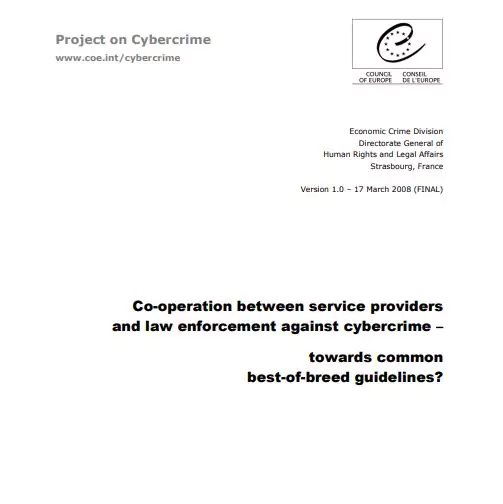 Project on Cybercrime
www.coe.int/cybercrime

COUNCIL OF EUROPE CONSEIL DE L'EUROPE

Economic Crime Division
Directorate General of
Human Rights and Legal Affairs
Strasbourg, France

Version 1.0 – 17 March 2008 (FINAL)

Co-operation between service providers and law enforcement against cybercrime –

towards common best-of-breed guidelines?